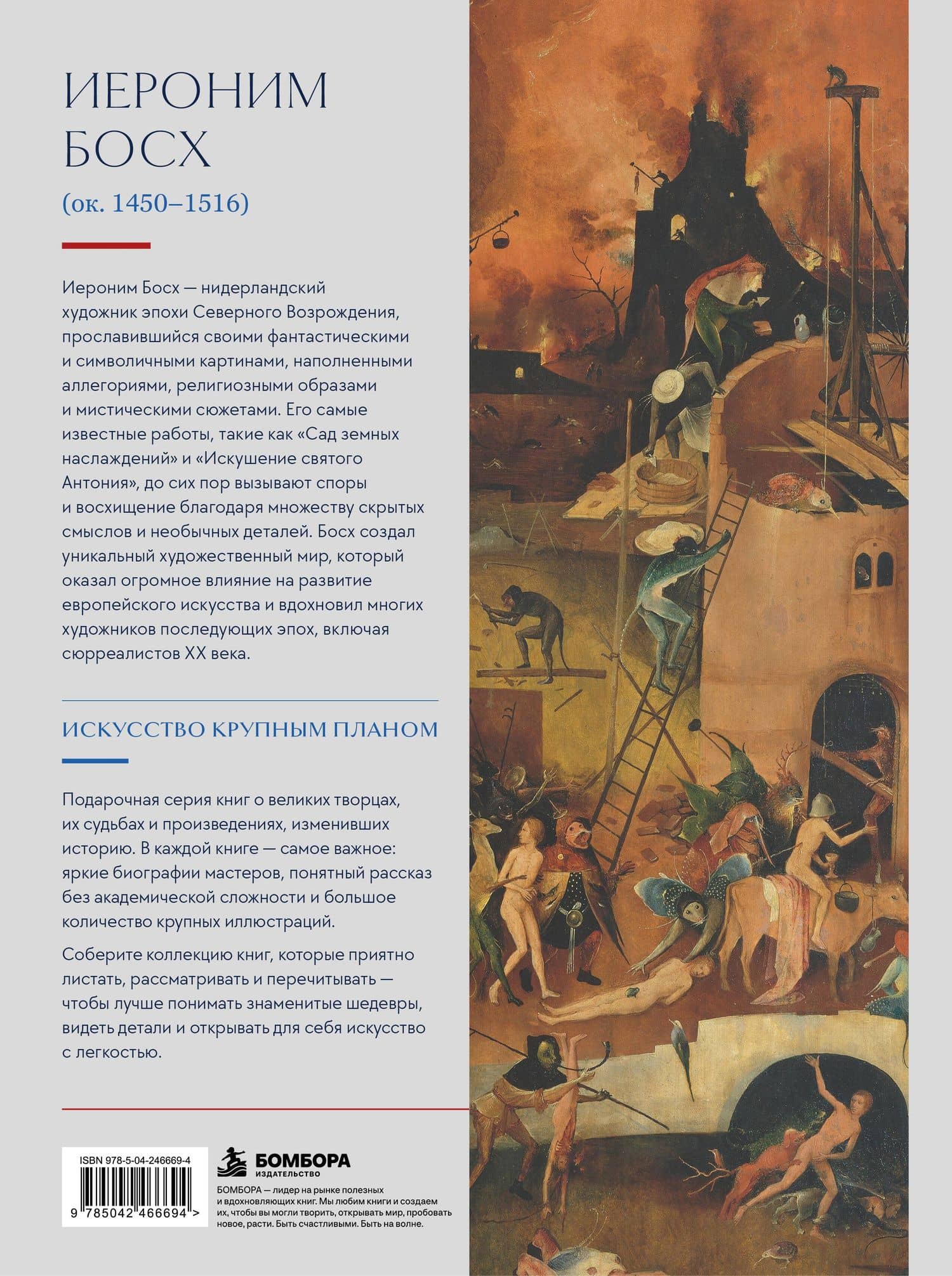 ИЕРОНИМ БОСХ

(ок. 1450–1516)

Иероним Босх — нидерландский художник эпохи Северного Возрождения, прославившийся своими фантастическими и символичными картинами, наполненными аллегориями, религиозными образами и мистическими сюжетами. Его самые известные работы, такие как «Сад земных наслаждений» и «Искушение святого Антония», до сих пор вызывают споры и восхищение благодаря множеству скрытых смыслов и необычных деталей. Босх создал уникальный художественный мир, который оказал огромное влияние на развитие европейского искусства и вдохновил многих художников последующих эпох, включая сюрреалистов XX века.

ИСКУССТВО КРУПНЫМ ПЛАНОМ

Подарочная серия книг о великих творцах, их судьбах и произведениях, изменивших историю. В каждой книге — самое важное: яркие биографии мастеров, понятный рассказ без академической сложности и большое количество крупных иллюстраций.

Соберите коллекцию книг, которые приятно листать, рассматривать и перечитывать — чтобы лучше понимать знаменитые шедевры, видеть детали и открывать для себя искусство с легкостью.

ISBN 978-5-04-246669-4

9 785042 466694 >

БОМБОРА
ИЗДАТЕЛЬСТВО

БОМБОРА — лидер на рынке полезных и вдохновляющих книг. Мы любим книги и создаем их, чтобы вы могли творить, открывать мир, пробовать новое, расти. Быть счастливыми. Быть на волне.